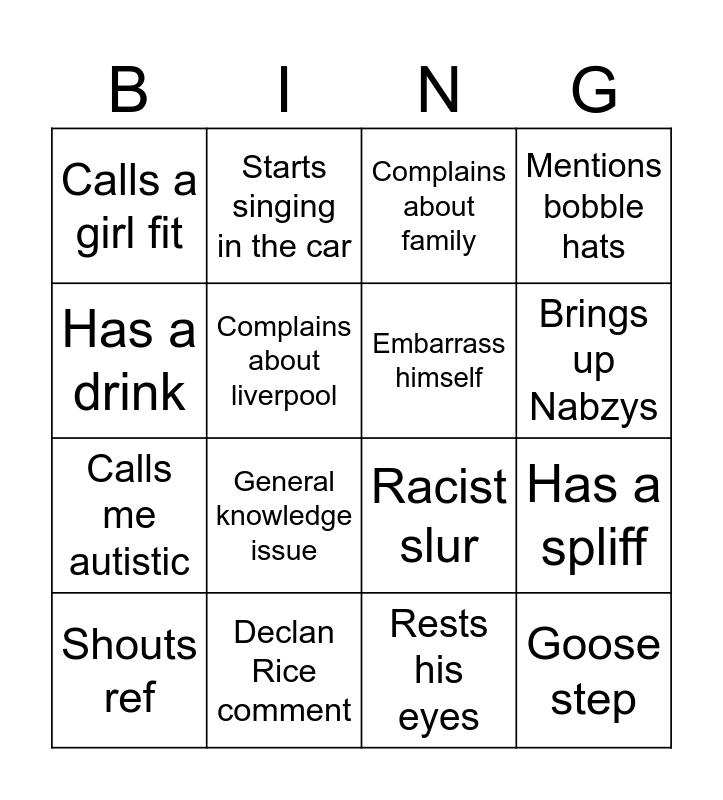 | B | I | N | G |
|---|---|---|---|
| Calls a girl fit | Starts singing in the car | Complains about family | Mentions bobble hats |
| Has a drink | Complains about liverpool | Embarrass himself | Brings up Nabzys |
| Calls me autistic | General knowledge issue | Racist slur | Has a spliff |
| Shouts ref | Declan Rice comment | Rests his eyes | Goose step |